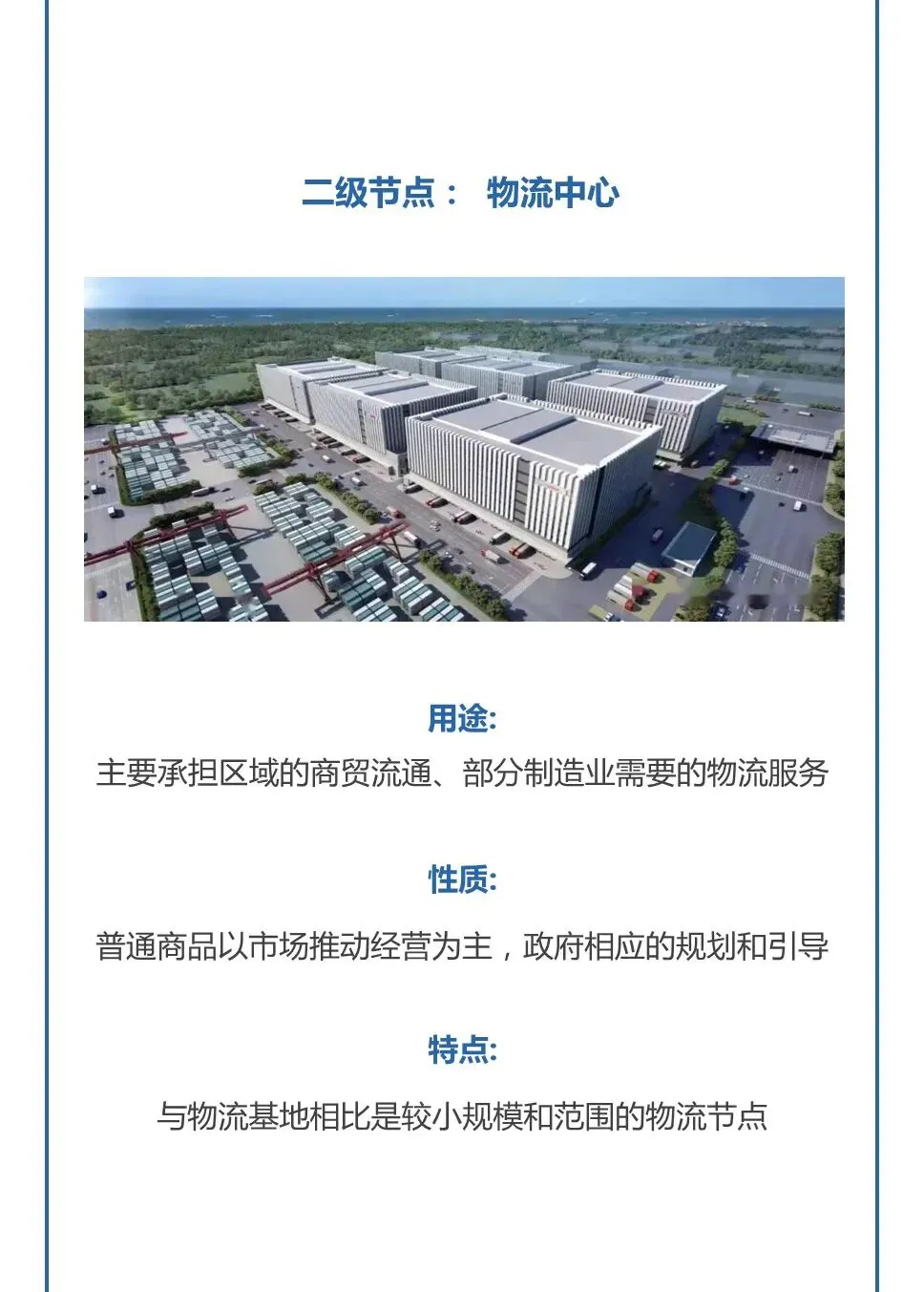 二级节点： 物流中心

用途:
主要承担区域的商贸流通、部分制造业需要的物流服务

性质:
普通商品以市场推动经营为主，政府相应的规划和引导

特点:
与物流基地相比是较小规模和范围的物流节点